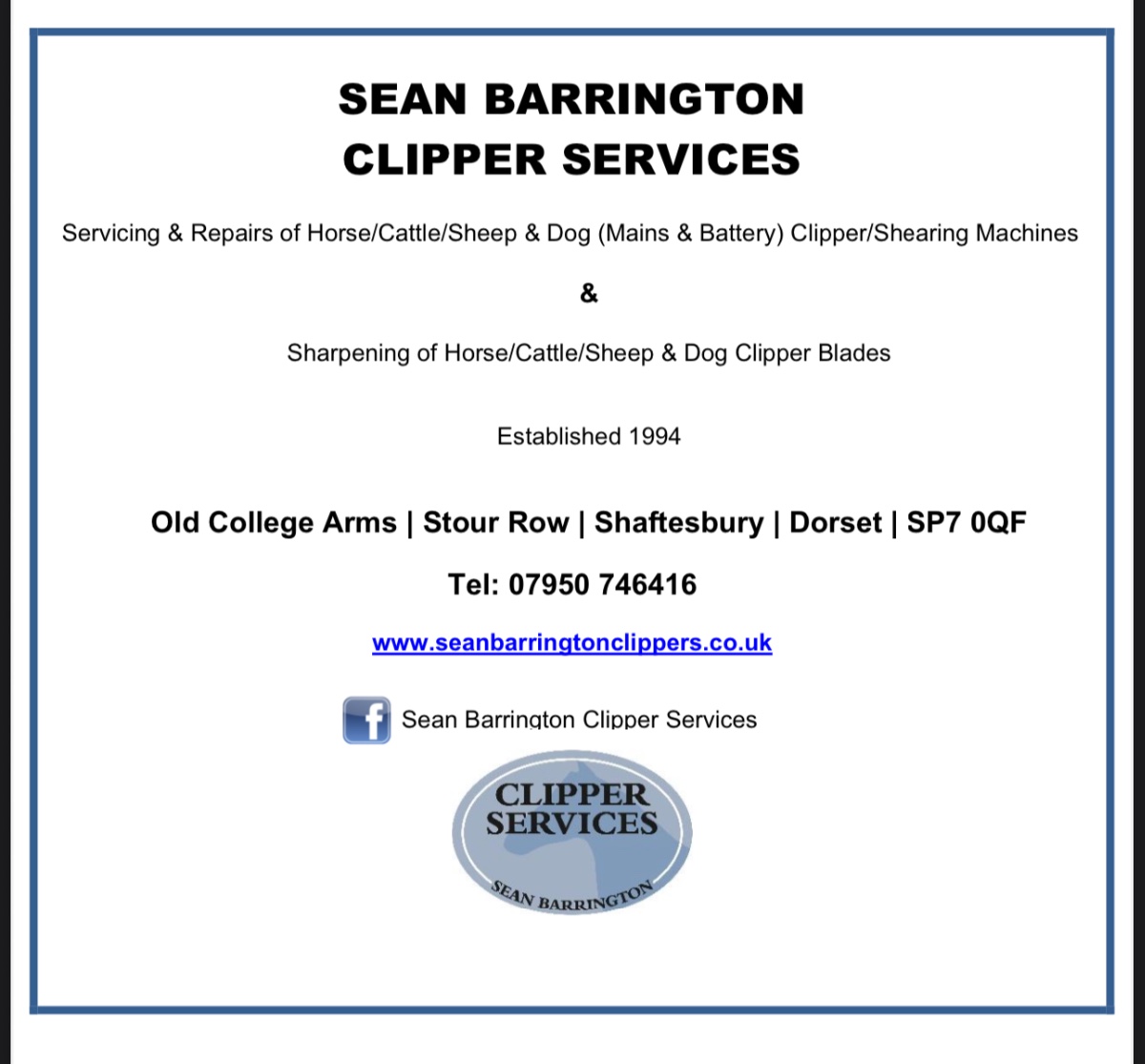 SEAN BARRINGTON
CLIPPER SERVICES

Servicing & Repairs of Horse/Cattle/Sheep & Dog (Mains & Battery) Clipper/Shearing Machines

&

Sharpening of Horse/Cattle/Sheep & Dog Clipper Blades

Established 1994

Old College Arms | Stour Row | Shaftesbury | Dorset | SP7 0QF

Tel: 07950 746416

www.seanbarringtonclippers.co.uk

f Sean Barrington Clipper Services

CLIPPER
SERVICES
SEAN BARRINGTON